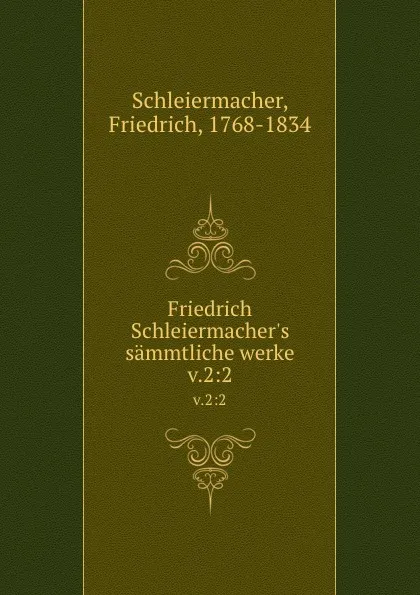 Schleiermacher, Friedrich, 1768-1834

Friedrich Schleiermacher's sämmtliche werke v.2:2

v.2:2